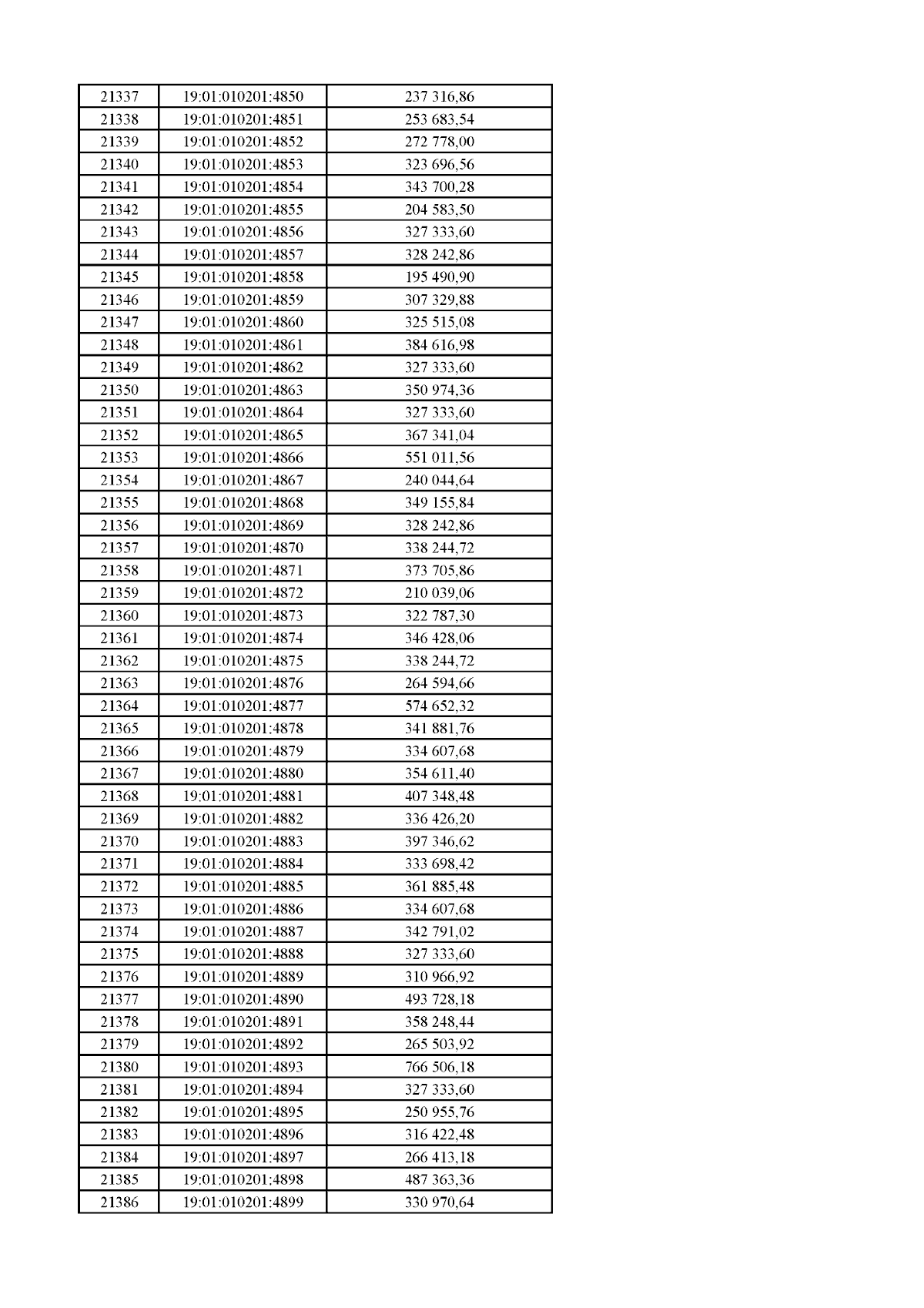 | 21337 | 19:01:010201:4850 | 237 316,86 |
|---|---|---|
| 21338 | 19:01:010201:4851 | 253 683,54 |
| 21339 | 19:01:010201:4852 | 272 778,00 |
| 21340 | 19:01:010201:4853 | 323 696,56 |
| 21341 | 19:01:010201:4854 | 343 700,28 |
| 21342 | 19:01:010201:4855 | 204 583,50 |
| 21343 | 19:01:010201:4856 | 327 333,60 |
| 21344 | 19:01:010201:4857 | 328 242,86 |
| 21345 | 19:01:010201:4858 | 195 490,90 |
| 21346 | 19:01:010201:4859 | 307 329,88 |
| 21347 | 19:01:010201:4860 | 325 515,08 |
| 21348 | 19:01:010201:4861 | 384 616,98 |
| 21349 | 19:01:010201:4862 | 327 333,60 |
| 21350 | 19:01:010201:4863 | 350 974,36 |
| 21351 | 19:01:010201:4864 | 327 333,60 |
| 21352 | 19:01:010201:4865 | 367 341,04 |
| 21353 | 19:01:010201:4866 | 551 011,56 |
| 21354 | 19:01:010201:4867 | 240 044,64 |
| 21355 | 19:01:010201:4868 | 349 155,84 |
| 21356 | 19:01:010201:4869 | 328 242,86 |
| 21357 | 19:01:010201:4870 | 338 244,72 |
| 21358 | 19:01:010201:4871 | 373 705,86 |
| 21359 | 19:01:010201:4872 | 210 039,06 |
| 21360 | 19:01:010201:4873 | 322 787,30 |
| 21361 | 19:01:010201:4874 | 346 428,06 |
| 21362 | 19:01:010201:4875 | 338 244,72 |
| 21363 | 19:01:010201:4876 | 264 594,66 |
| 21364 | 19:01:010201:4877 | 574 652,32 |
| 21365 | 19:01:010201:4878 | 341 881,76 |
| 21366 | 19:01:010201:4879 | 334 607,68 |
| 21367 | 19:01:010201:4880 | 354 611,40 |
| 21368 | 19:01:010201:4881 | 407 348,48 |
| 21369 | 19:01:010201:4882 | 336 426,20 |
| 21370 | 19:01:010201:4883 | 397 346,62 |
| 21371 | 19:01:010201:4884 | 333 698,42 |
| 21372 | 19:01:010201:4885 | 361 885,48 |
| 21373 | 19:01:010201:4886 | 334 607,68 |
| 21374 | 19:01:010201:4887 | 342 791,02 |
| 21375 | 19:01:010201:4888 | 327 333,60 |
| 21376 | 19:01:010201:4889 | 310 966,92 |
| 21377 | 19:01:010201:4890 | 493 728,18 |
| 21378 | 19:01:010201:4891 | 358 248,44 |
| 21379 | 19:01:010201:4892 | 265 503,92 |
| 21380 | 19:01:010201:4893 | 766 506,18 |
| 21381 | 19:01:010201:4894 | 327 333,60 |
| 21382 | 19:01:010201:4895 | 250 955,76 |
| 21383 | 19:01:010201:4896 | 316 422,48 |
| 21384 | 19:01:010201:4897 | 266 413,18 |
| 21385 | 19:01:010201:4898 | 487 363,36 |
| 21386 | 19:01:010201:4899 | 330 970,64 |